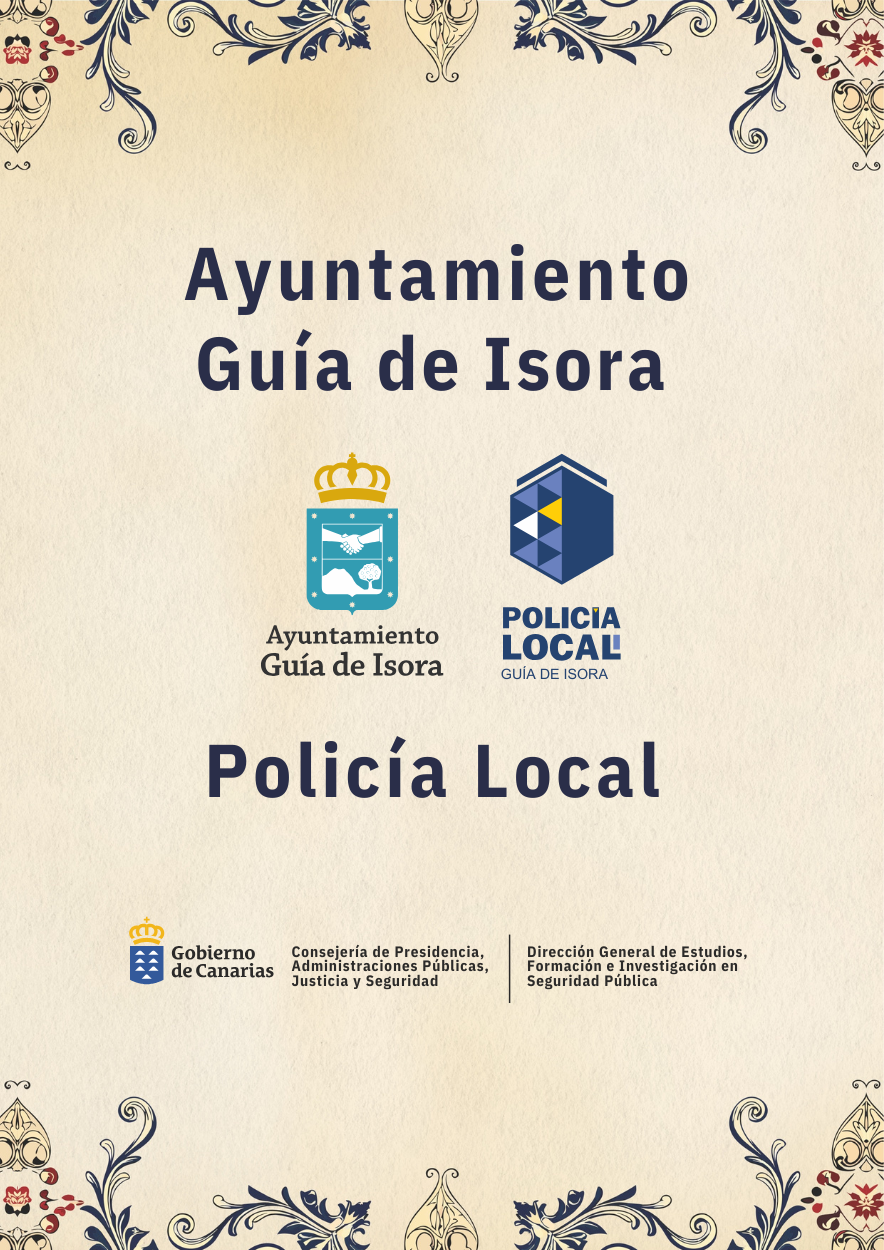 Ayuntamiento
Guía de Isora

Ayuntamiento
Guía de Isora

POLICIA
LOCAL
GUÍA DE ISORA

Policía Local

Gobierno de Canarias

Consejería de Presidencia, Administraciones Públicas, Justicia y Seguridad

Dirección General de Estudios, Formación e Investigación en Seguridad Pública